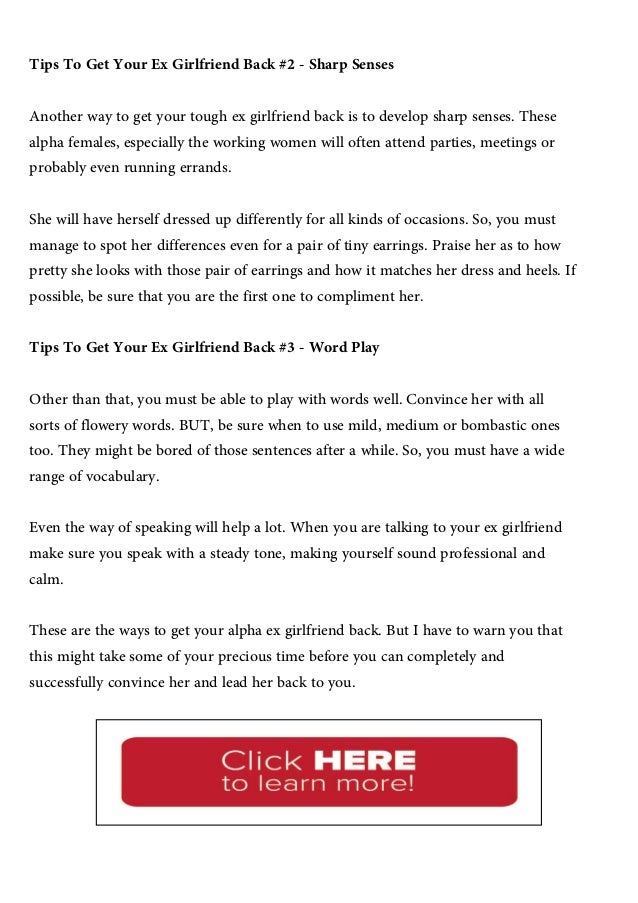 Tips To Get Your Ex Girlfriend Back #2 - Sharp Senses

Another way to get your tough ex girlfriend back is to develop sharp senses. These alpha females, especially the working women will often attend parties, meetings or probably even running errands.

She will have herself dressed up differently for all kinds of occasions. So, you must manage to spot her differences even for a pair of tiny earrings. Praise her as to how pretty she looks with those pair of earrings and how it matches her dress and heels. If possible, be sure that you are the first one to compliment her.

Tips To Get Your Ex Girlfriend Back #3 - Word Play

Other than that, you must be able to play with words well. Convince her with all sorts of flowery words. BUT, be sure when to use mild, medium or bombastic ones too. They might be bored of those sentences after a while. So, you must have a wide range of vocabulary.

Even the way of speaking will help a lot. When you are talking to your ex girlfriend make sure you speak with a steady tone, making yourself sound professional and calm.

These are the ways to get your alpha ex girlfriend back. But I have to warn you that this might take some of your precious time before you can completely and successfully convince her and lead her back to you.

Click HERE to learn more!